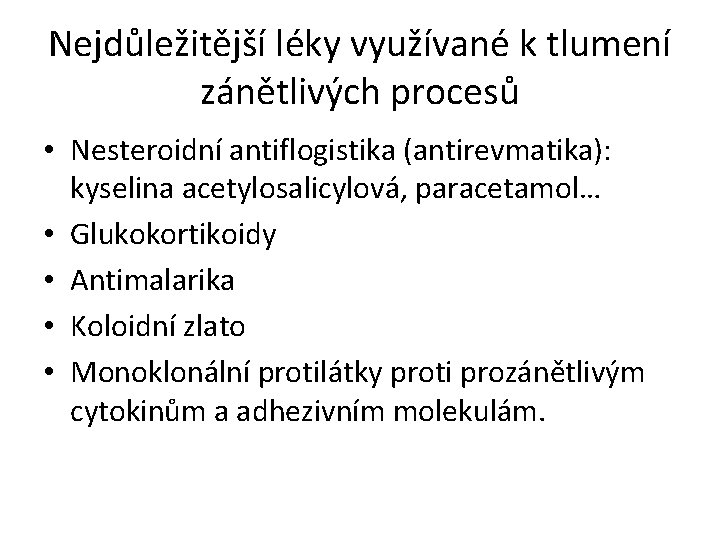 Nejdůležitější léky využívané k tlumení zánětlivých procesů

• Nesteroidní antiflogistika (antirevmatika): kyselina acetylosalicylová, paracetamol…
• Glukokortikoidy
• Antimalarika
• Koloidní zlato
• Monoklonální protilátky proti prozánětlivým cytokinům a adhezivním molekulám.